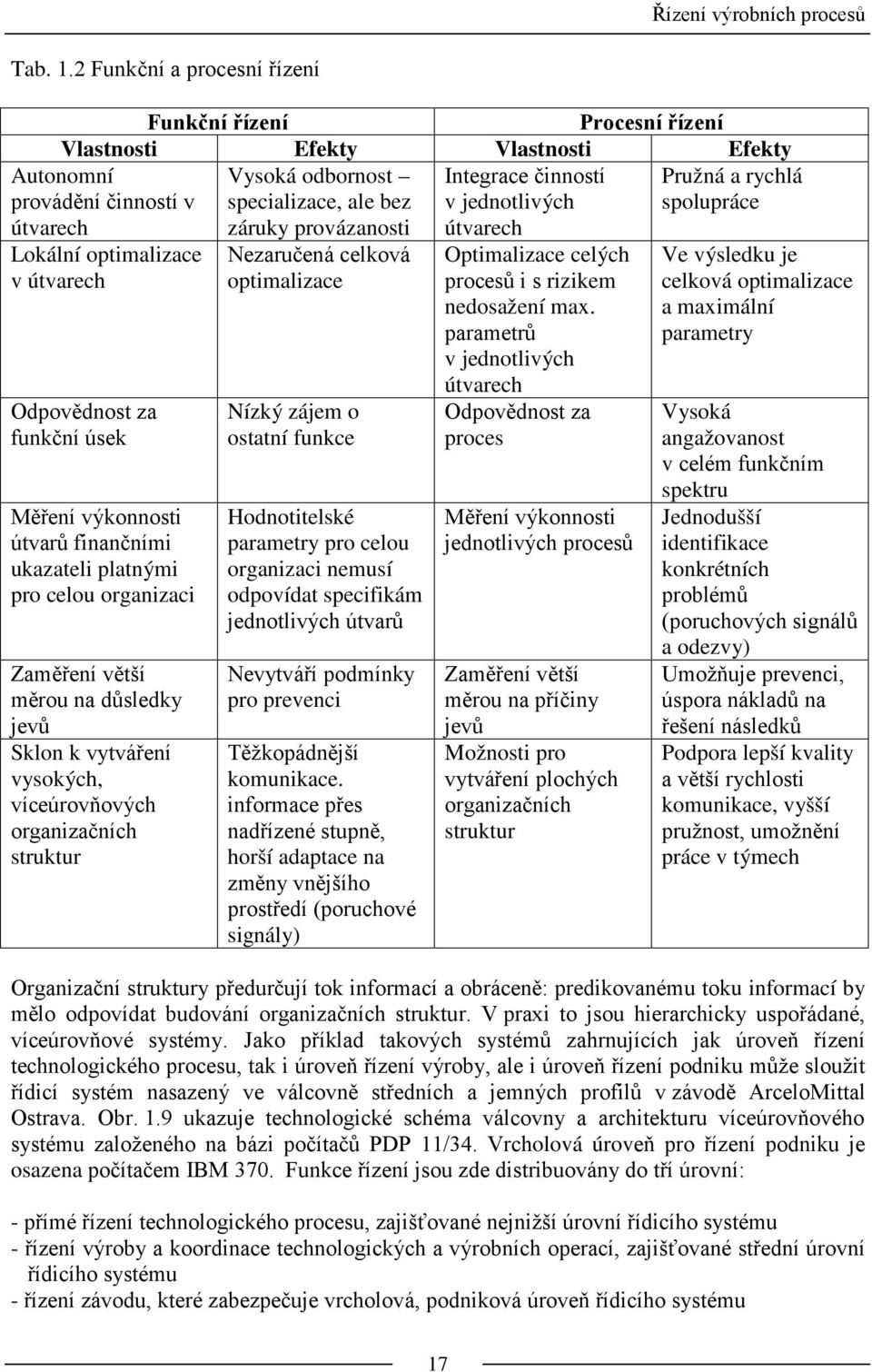 Řízení výrobních procesů

Tab. 1.2 Funkční a procesní řízení

| Funkční řízení | | Procesní řízení | |
|---|---|---|---|
| Vlastnosti | Efekty | Vlastnosti | Efekty |
| Autonomní provádění činností v útvarech | Vysoká odbornost – specializace, ale bez záruky provázanosti | Integrace činností v jednotlivých útvarech | Pružná a rychlá spolupráce |
| Lokální optimalizace v útvarech | Nezaručená celková optimalizace | Optimalizace celých procesů i s rizikem nedosažení max. parametrů v jednotlivých útvarech | Ve výsledku je celková optimalizace a maximální parametry |
| Odpovědnost za funkční úsek | Nízký zájem o ostatní funkce | Odpovědnost za proces | Vysoká angažovanost v celém funkčním spektru |
| Měření výkonnosti útvarů finančními ukazateli platnými pro celou organizaci | Hodnotitelské parametry pro celou organizaci nemusí odpovídat specifikám jednotlivých útvarů | Měření výkonnosti jednotlivých procesů | Jednodušší identifikace konkrétních problémů (poruchových signálů a odezvy) |
| Zaměření větší měrou na důsledky jevů | Nevytváří podmínky pro prevenci | Zaměření větší měrou na příčiny jevů | Umožňuje prevenci, úspora nákladů na řešení následků |
| Sklon k vytváření vysokých, víceúrovňových organizačních struktur | Těžkopádnější komunikace. informace přes nadřízené stupně, horší adaptace na změny vnějšího prostředí (poruchové signály) | Možnosti pro vytváření plochých organizačních struktur | Podpora lepší kvality a větší rychlosti komunikace, vyšší pružnost, umožnění práce v týmech |

Organizační struktury předurčují tok informací a obráceně: predikovanému toku informací by mělo odpovídat budování organizačních struktur. V praxi to jsou hierarchicky uspořádané, víceúrovňové systémy. Jako příklad takových systémů zahrnujících jak úroveň řízení technologického procesu, tak i úroveň řízení výroby, ale i úroveň řízení podniku může sloužit řídicí systém nasazený ve válcovně středních a jemných profilů v závodě ArceloMittal Ostrava. Obr. 1.9 ukazuje technologické schéma válcovny a architekturu víceúrovňového systému založeného na bázi počítačů PDP 11/34. Vrcholová úroveň pro řízení podniku je osazena počítačem IBM 370. Funkce řízení jsou zde distribuovány do tří úrovní:

- přímé řízení technologického procesu, zajišťované nejnižší úrovní řídicího systému
- řízení výroby a koordinace technologických a výrobních operací, zajišťované střední úrovní řídicího systému
- řízení závodu, které zabezpečuje vrcholová, podniková úroveň řídicího systému

17